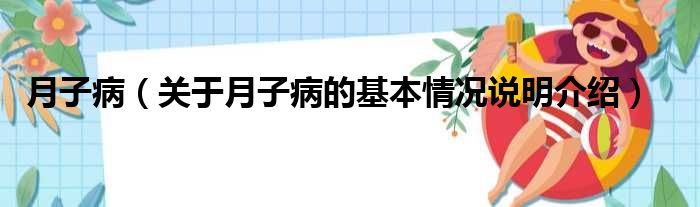 月子病（关于月子病的基本情况说明介绍）